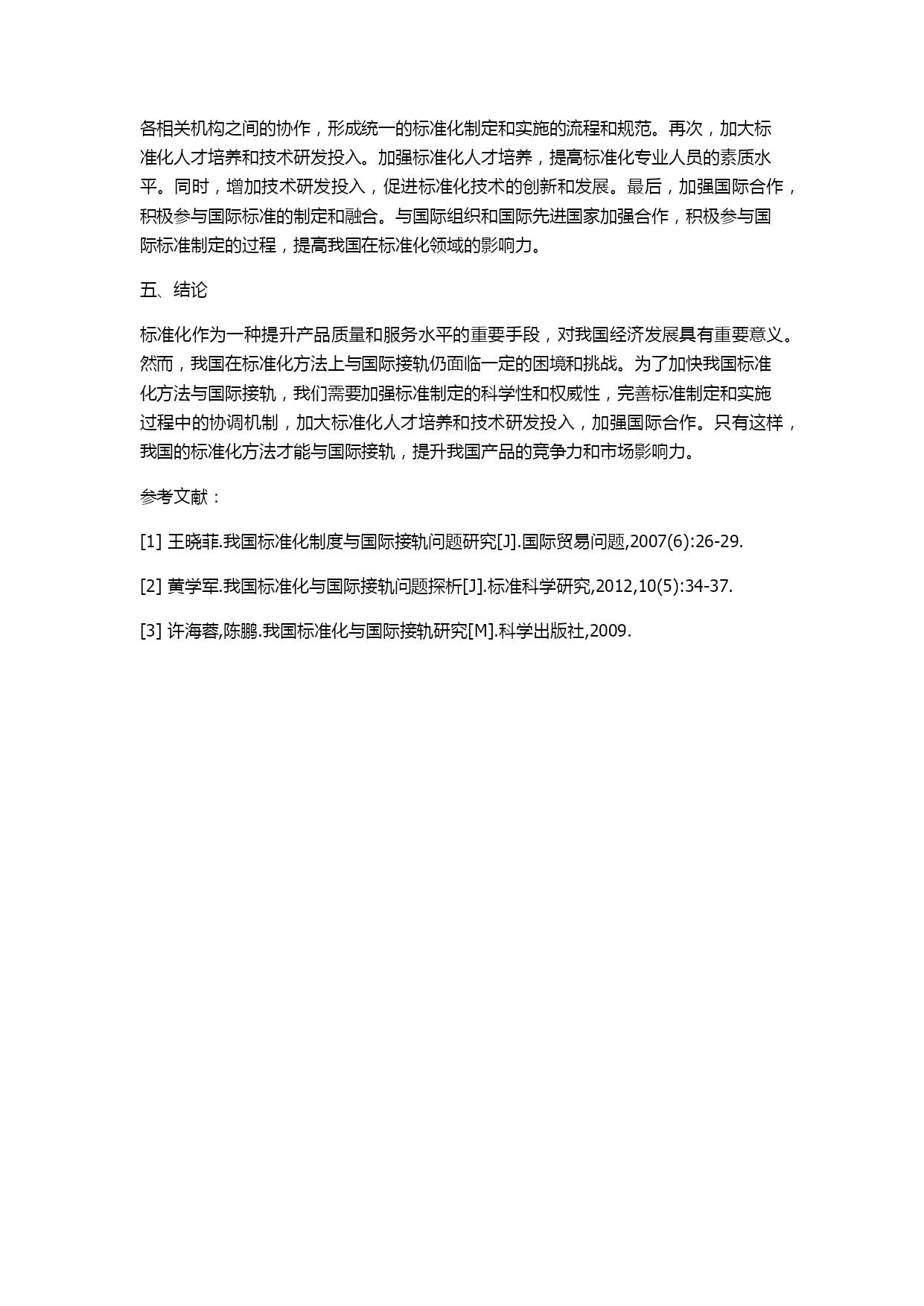 各相关机构之间的协作，形成统一的标准化制定和实施的流程和规范。再次，加大标准化人才培养和技术研发投入。加强标准化人才培养，提高标准化专业人员的素质水平。同时，增加技术研发投入，促进标准化技术的创新和发展。最后，加强国际合作，积极参与国际标准的制定和融合。与国际组织和国际先进国家加强合作，积极参与国际标准制定的过程，提高我国在标准化领域的影响力。

五、结论

标准化作为一种提升产品质量和服务水平的重要手段，对我国经济发展具有重要意义。然而，我国在标准化方法上与国际接轨仍面临一定的困境和挑战。为了加快我国标准化方法与国际接轨，我们需要加强标准制定的科学性和权威性，完善标准制定和实施过程中的协调机制，加大标准化人才培养和技术研发投入，加强国际合作。只有这样，我国的标准化方法才能与国际接轨，提升我国产品的竞争力和市场影响力。

参考文献：

[1] 王晓菲.我国标准化制度与国际接轨问题研究[J].国际贸易问题,2007(6):26-29.

[2] 黄学军.我国标准化与国际接轨问题探析[J].标准科学研究,2012,10(5):34-37.

[3] 许海蓉,陈鹏.我国标准化与国际接轨研究[M].科学出版社,2009.